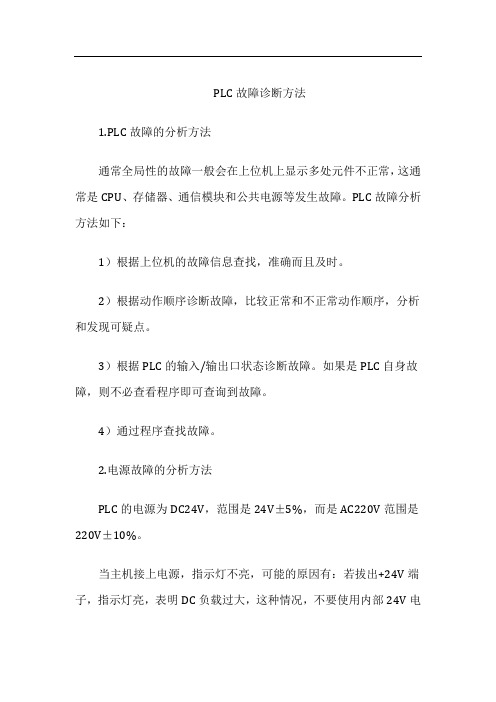 PLC 故障诊断方法

1.PLC 故障的分析方法

通常全局性的故障一般会在上位机上显示多处元件不正常，这通常是 CPU、存储器、通信模块和公共电源等发生故障。PLC 故障分析方法如下：

1）根据上位机的故障信息查找，准确而且及时。

2）根据动作顺序诊断故障，比较正常和不正常动作顺序，分析和发现可疑点。

3）根据 PLC 的输入/输出口状态诊断故障。如果是 PLC 自身故障，则不必查看程序即可查询到故障。

4）通过程序查找故障。

2.电源故障的分析方法

PLC 的电源为 DC24V，范围是 24V±5%，而是 AC220V 范围是 220V±10%。

当主机接上电源，指示灯不亮，可能的原因有：若拔出+24V 端子，指示灯亮，表明 DC 负载过大，这种情况，不要使用内部 24V 电